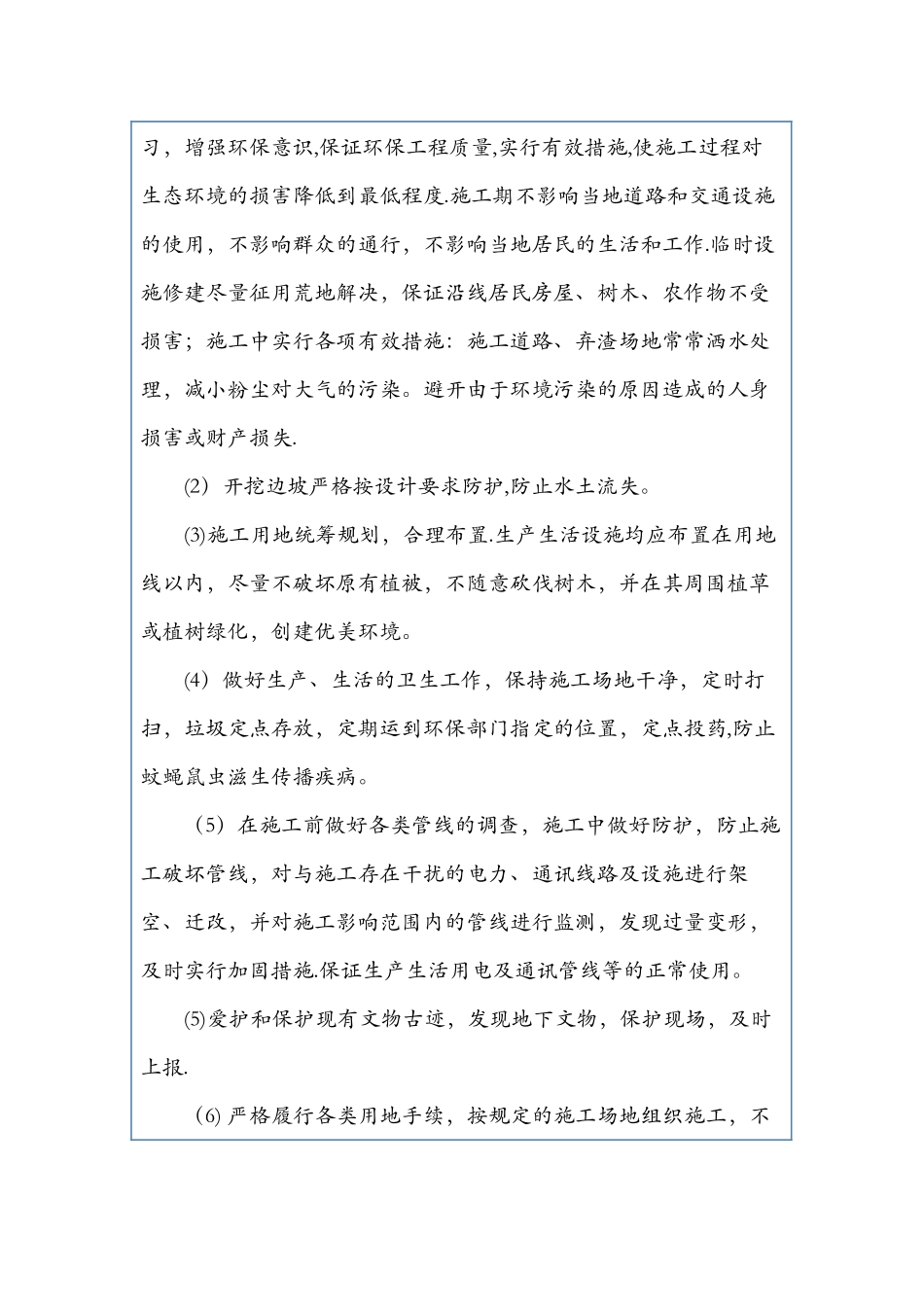 习，增强环保意识,保证环保工程质量,实行有效措施,使施工过程对生态环境的损害降低到最低程度.施工期不影响当地道路和交通设施的使用，不影响群众的通行，不影响当地居民的生活和工作.临时设施修建尽量征用荒地解决，保证沿线居民房屋、树木、农作物不受损害；施工中实行各项有效措施：施工道路、弃渣场地常常洒水处理，减小粉尘对大气的污染。避开由于环境污染的原因造成的人身损害或财产损失.

⑵ 开挖边坡严格按设计要求防护,防止水土流失。

⑶施工用地统筹规划，合理布置.生产生活设施均应布置在用地线以内，尽量不破坏原有植被，不随意砍伐树木，并在其周围植草或植树绿化，创建优美环境。

⑷ 做好生产、生活的卫生工作，保持施工场地干净，定时打扫，垃圾定点存放，定期运到环保部门指定的位置，定点投药,防止蚊蝇鼠虫滋生传播疾病。

（5）在施工前做好各类管线的调查，施工中做好防护，防止施工破坏管线，对与施工存在干扰的电力、通讯线路及设施进行架空、迁改，并对施工影响范围内的管线进行监测，发现过量变形，及时实行加固措施.保证生产生活用电及通讯管线等的正常使用。

⑸爱护和保护现有文物古迹，发现地下文物，保护现场，及时上报.

⑹ 严格履行各类用地手续，按规定的施工场地组织施工，不